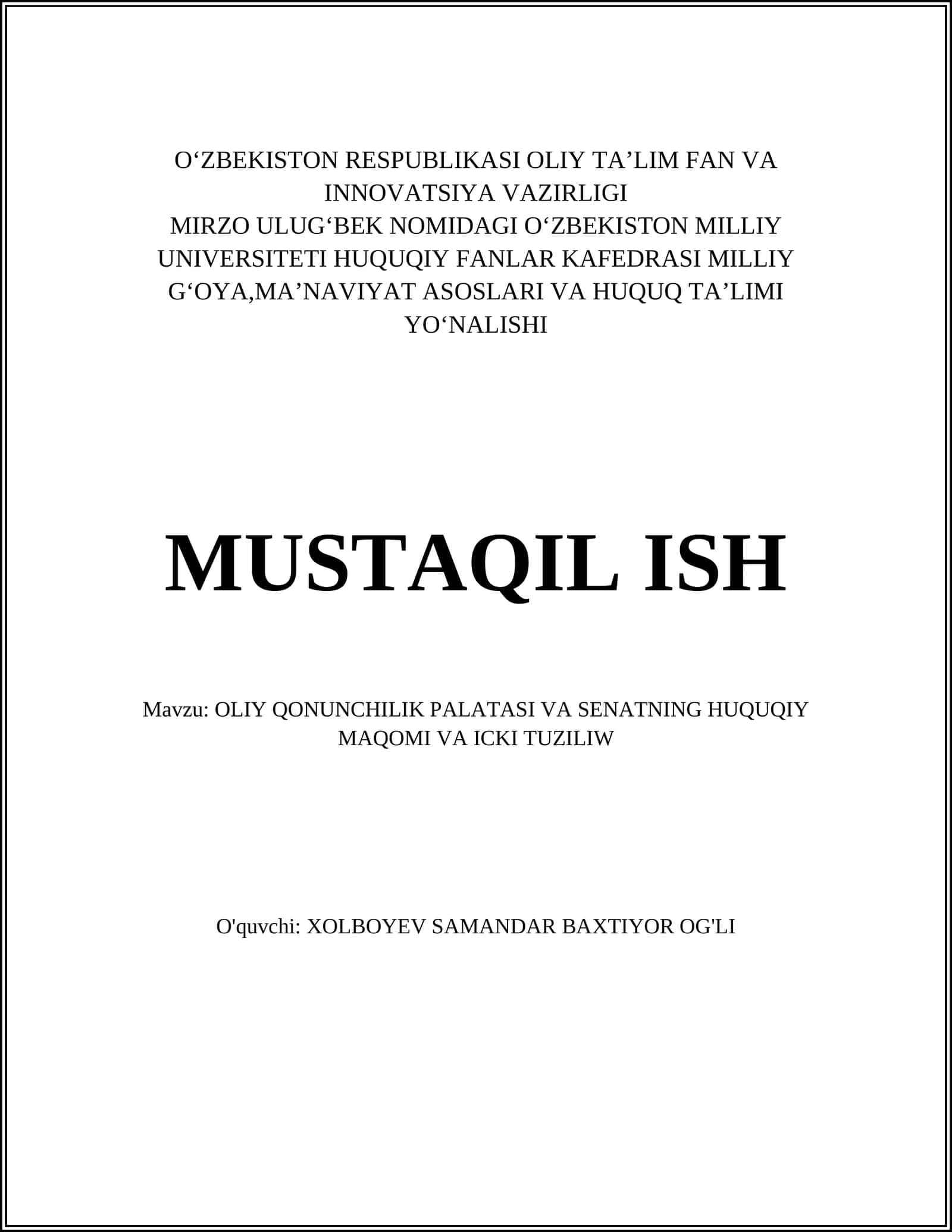 O‘ZBEKISTON RESPUBLIKASI OLIY TA’LIM FAN VA INNOVATSIYA VAZIRLIGI
MIRZO ULUG‘BEK NOMIDAGI O‘ZBEKISTON MILLIY UNIVERSITETI HUQUQIY FANLAR KAFEDRASI MILLIY G‘OYA,MA’NAVIYAT ASOSLARI VA HUQUQ TA’LIMI YO‘NALISHI

MUSTAQIL ISH

Mavzu: OLIY QONUNCHILIK PALATASI VA SENATNING HUQUQIY MAQOMI VA ICKI TUZILIW

O'quvchi: XOLBOYEV SAMANDAR BAXTIYOR OG'LI